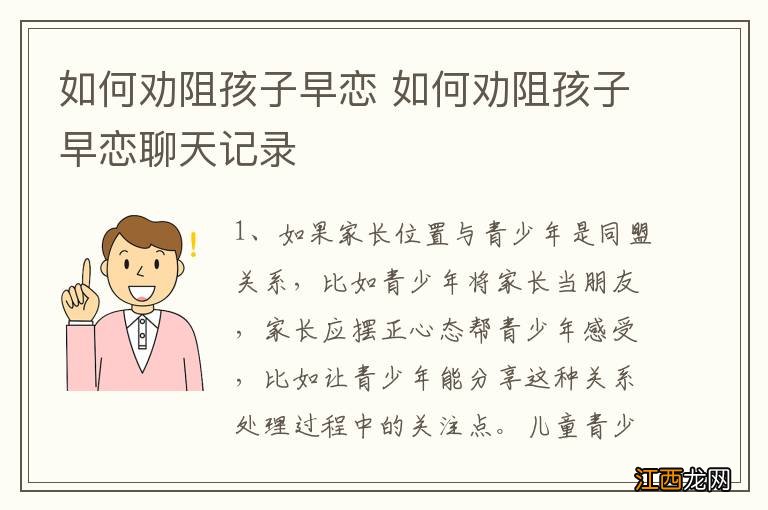 如何劝阻孩子早恋 如何劝阻孩子早恋聊天记录

1、如果家长位置与青少年是同盟关系，比如青少年将家长当朋友，家长应摆正心态帮青少年感受，比如让青少年能分享这种关系处理过程中的关注点。儿童青少

江西龙网